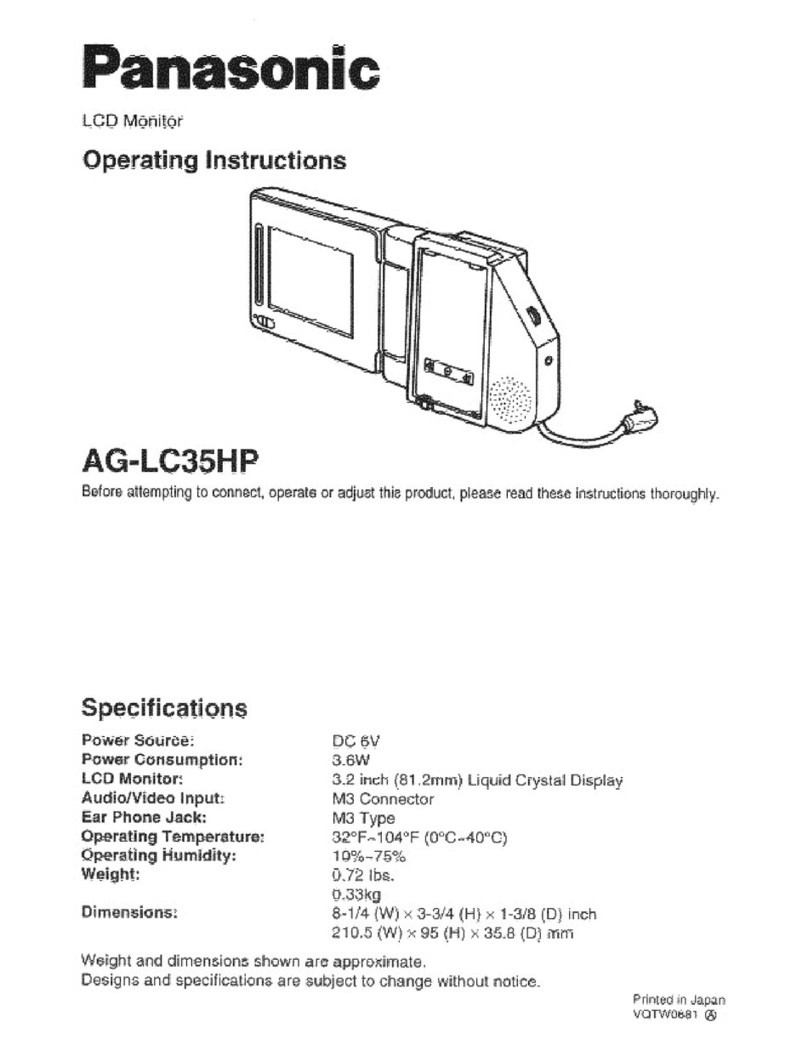 Panasonic

LCD Monitor

Operating Instructions

AG-LC35HP

Before attempting to connect, operate or adjust this product, please read these instructions thoroughly.

Specifications

| | |
|---|---|
| Power Source: | DC 6V |
| Power Consumption: | 3.6W |
| LCD Monitor: | 3.2 inch (81.2mm) Liquid Crystal Display |
| Audio/Video Input: | M3 Connector |
| Ear Phone Jack: | M3 Type |
| Operating Temperature: | 32°F~104°F (0°C~40°C) |
| Operating Humidity: | 10%~75% |
| Weight: | 0.72 lbs. 0.33kg |
| Dimensions: | 8-1/4 (W) × 3-3/4 (H) × 1-3/8 (D) inch 210.5 (W) × 95 (H) × 35.8 (D) mm |

Weight and dimensions shown are approximate.
Designs and specifications are subject to change without notice.

Printed in Japan
VQTW0681 Ⓐ